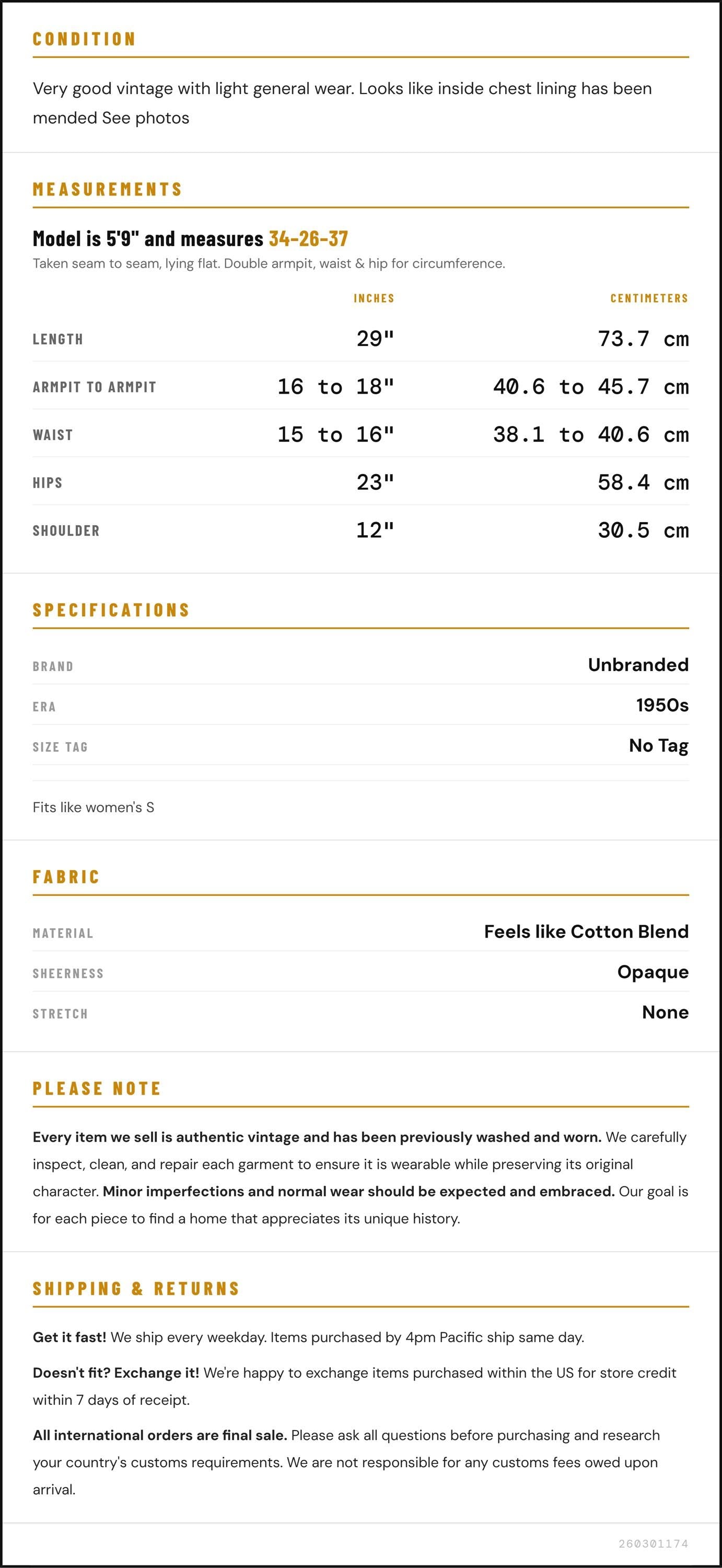 CONDITION

Very good vintage with light general wear. Looks like inside chest lining has been mended See photos

MEASUREMENTS

Model is 5'9" and measures 34-26-37

Taken seam to seam, lying flat. Double armpit, waist & hip for circumference.

|  | INCHES | CENTIMETERS |
|---|---|---|
| LENGTH | 29" | 73.7 cm |
| ARMPIT TO ARMPIT | 16 to 18" | 40.6 to 45.7 cm |
| WAIST | 15 to 16" | 38.1 to 40.6 cm |
| HIPS | 23" | 58.4 cm |
| SHOULDER | 12" | 30.5 cm |

SPECIFICATIONS

BRAND
Unbranded

ERA
1950s

SIZE TAG
No Tag

Fits like women's S

FABRIC

MATERIAL
Feels like Cotton Blend

SHEERNESS
Opaque

STRETCH
None

PLEASE NOTE

Every item we sell is authentic vintage and has been previously washed and worn. We carefully inspect, clean, and repair each garment to ensure it is wearable while preserving its original character. Minor imperfections and normal wear should be expected and embraced. Our goal is for each piece to find a home that appreciates its unique history.

SHIPPING & RETURNS

Get it fast! We ship every weekday. Items purchased by 4pm Pacific ship same day.

Doesn't fit? Exchange it! We're happy to exchange items purchased within the US for store credit within 7 days of receipt.

All international orders are final sale. Please ask all questions before purchasing and research your country's customs requirements. We are not responsible for any customs fees owed upon arrival.

260301174